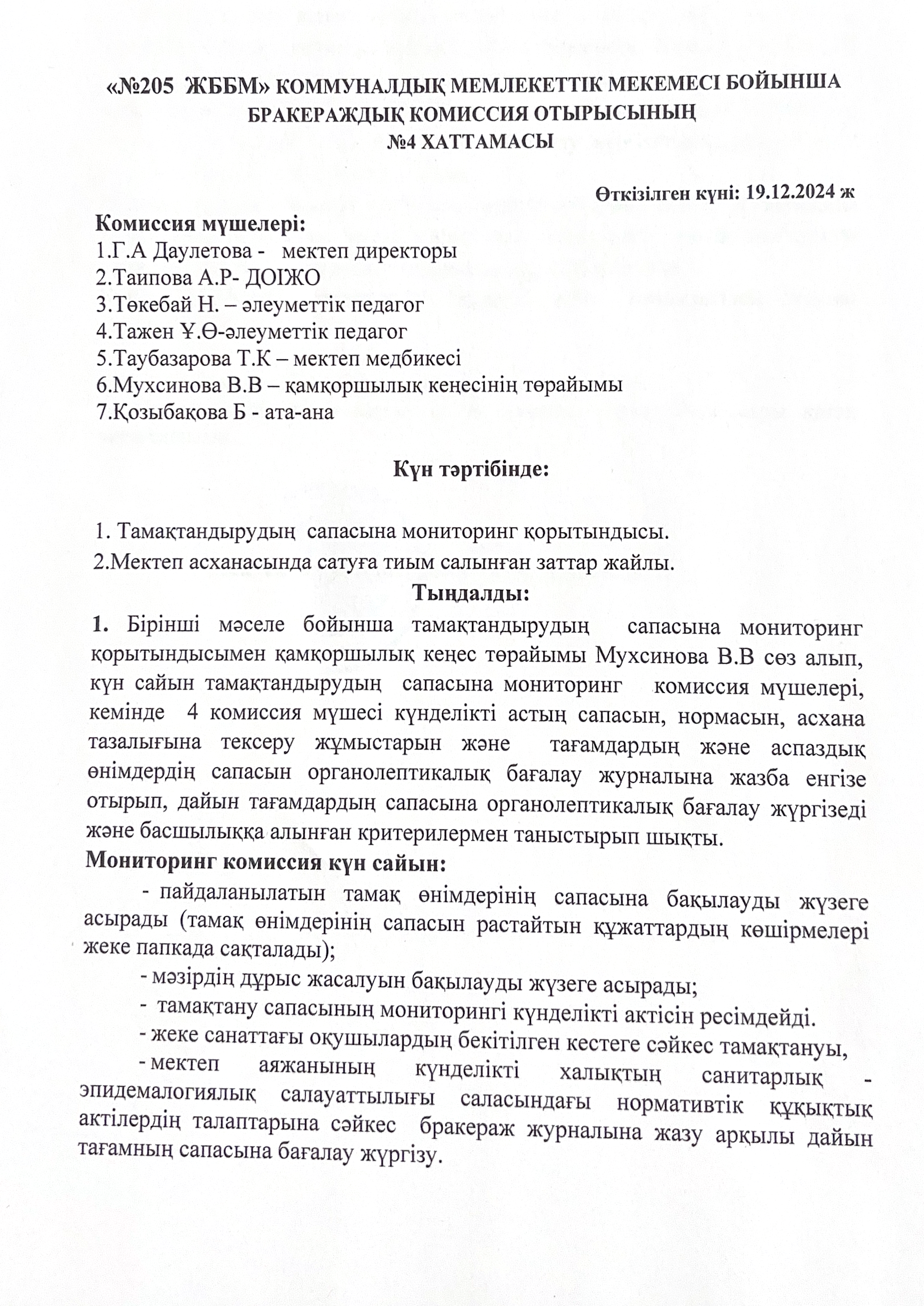 «№205 ЖББМ» КОММУНАЛДЫҚ МЕМЛЕКЕТТІК МЕКЕМЕСІ БОЙЫНША БРАКЕРАЖДЫҚ КОМИССИЯ ОТЫРЫСЫНЫҢ
№4 ХАТТАМАСЫ

Өткізілген күні: 19.12.2024 ж

Комиссия мүшелері:
1.Г.А Даулетова - мектеп директоры
2.Таипова А.Р- ДОІЖО
3.Төкебай Н. – әлеуметтік педагог
4.Тажен Ұ.Ө-әлеуметтік педагог
5.Таубазарова Т.К – мектеп медбикесі
6.Мухсинова В.В – қамқоршылық кеңесінің төрайымы
7.Қозыбақова Б - ата-ана

Күн тәртібінде:

1. Тамақтандырудың сапасына мониторинг қорытындысы.
2.Мектеп асханасында сатуға тиым салынған заттар жайлы.

Тыңдалды:

1. Бірінші мәселе бойынша тамақтандырудың сапасына мониторинг қорытындысымен қамқоршылық кеңес төрайымы Мухсинова В.В сөз алып, күн сайын тамақтандырудың сапасына мониторинг комиссия мүшелері, кемінде 4 комиссия мүшесі күнделікті астың сапасын, нормасын, асхана тазалығына тексеру жұмыстарын және тағамдардың және аспаздық өнімдердің сапасын органолептикалық бағалау журналына жазба енгізе отырып, дайын тағамдардың сапасына органолептикалық бағалау жүргізеді және басшылыққа алынған критерилермен таныстырып шықты.

Мониторинг комиссия күн сайын:

- пайдаланылатын тамақ өнімдерінің сапасына бақылауды жүзеге асырады (тамақ өнімдерінің сапасын растайтын құжаттардың көшірмелері жеке папкада сақталады);
- мәзірдің дұрыс жасалуын бақылауды жүзеге асырады;
- тамақтану сапасының мониторингі күнделікті актісін ресімдейді.
- жеке санаттағы оқушылардың бекітілген кестеге сәйкес тамақтануы,
- мектеп аяжанының күнделікті халықтың санитарлық - эпидемалогиялық салауаттылығы саласындағы нормативтік құқықтық актілердің талаптарына сәйкес бракераж журналына жазу арқылы дайын тағамның сапасына бағалау жүргізу.